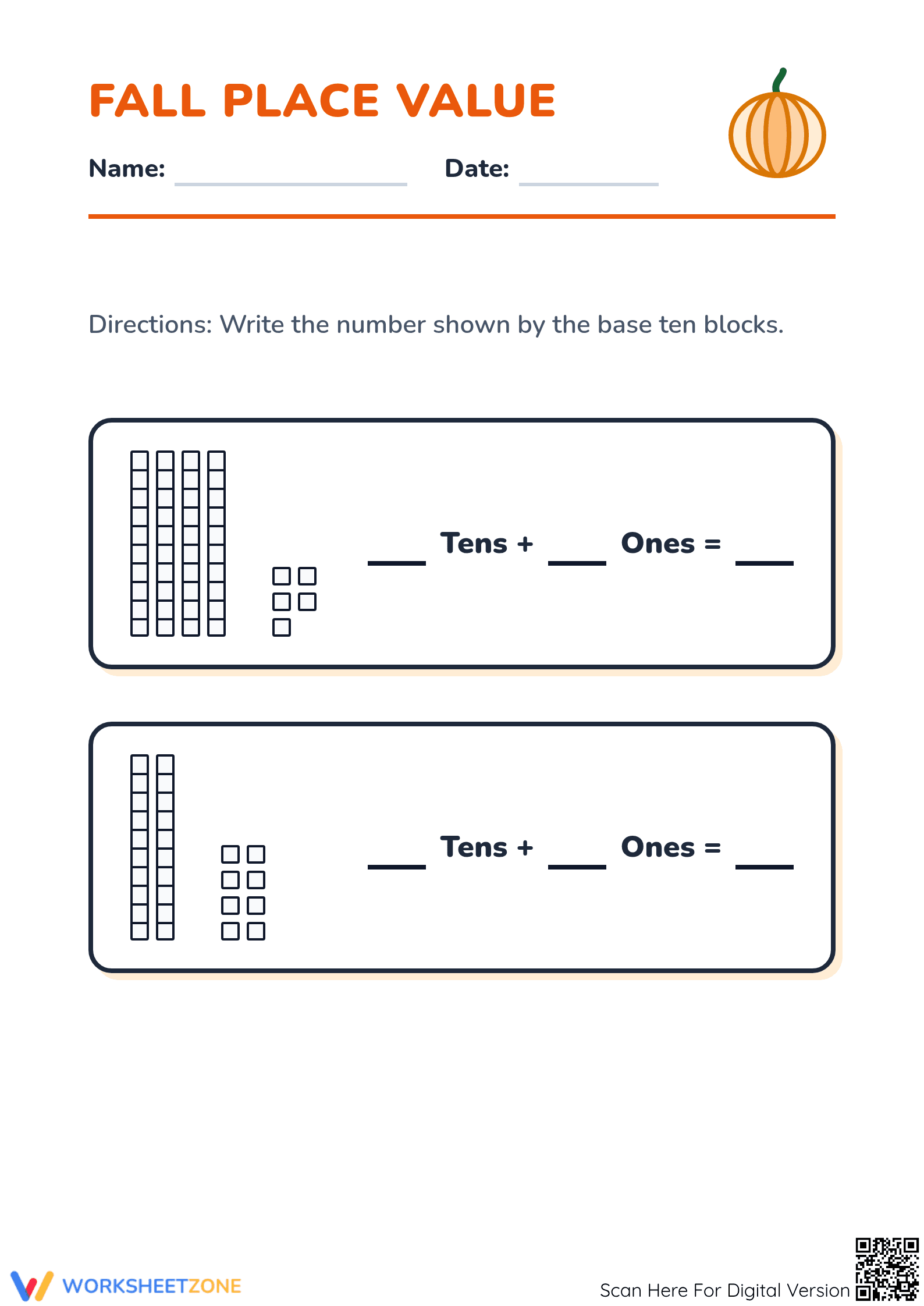 FALL PLACE VALUE

Name: ____ Date: ____

Directions: Write the number shown by the base ten blocks.

____ Tens + ____ Ones = ____

____ Tens + ____ Ones = ____

WORKSHEETZONE

Scan Here For Digital Version